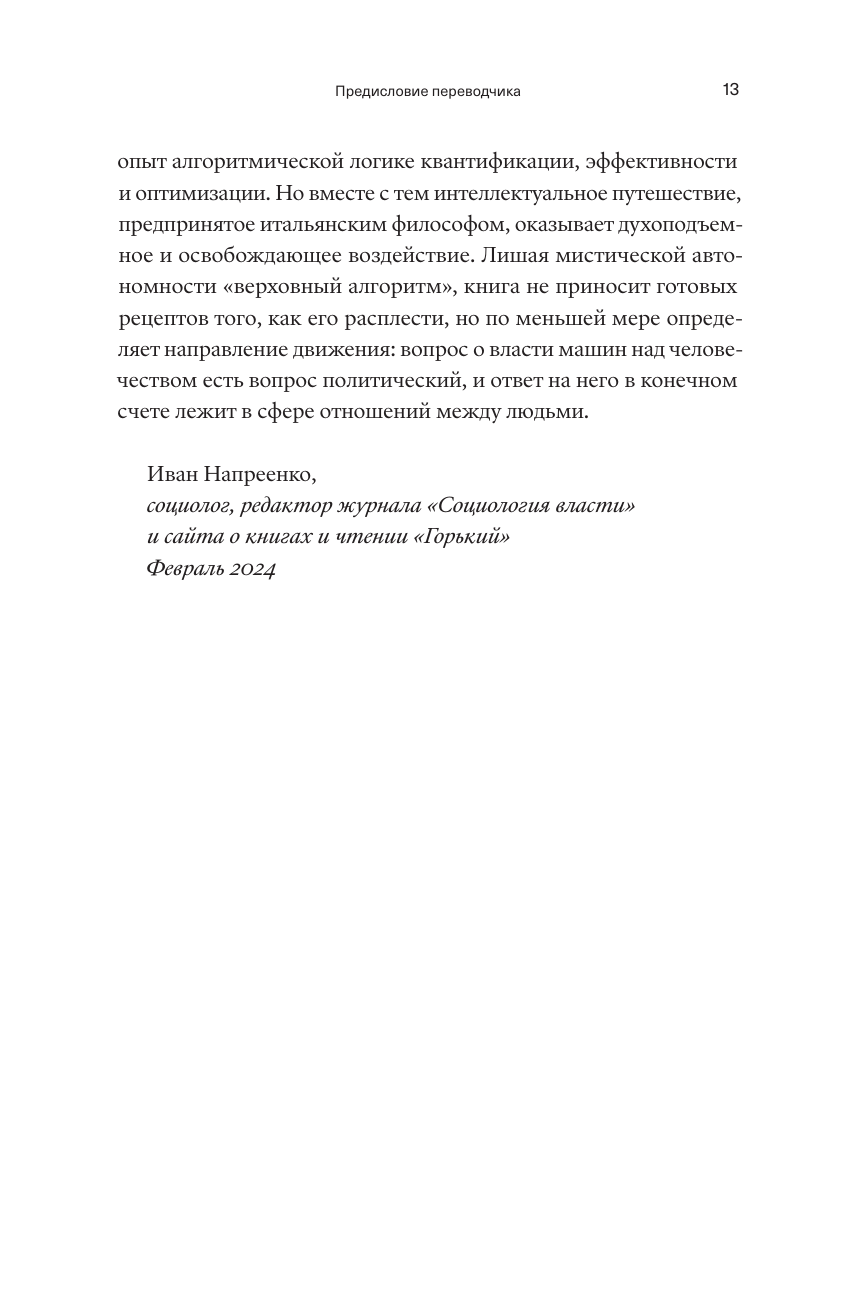 Предисловие переводчика 13

опыт алгоритмической логике квантификации, эффективности и оптимизации. Но вместе с тем интеллектуальное путешествие, предпринятое итальянским философом, оказывает духоподъемное и освобождающее воздействие. Лишая мистической автономности «верховный алгоритм», книга не приносит готовых рецептов того, как его расплести, но по меньшей мере определяет направление движения: вопрос о власти машин над человечеством есть вопрос политический, и ответ на него в конечном счете лежит в сфере отношений между людьми.

Иван Напреенко,
социолог, редактор журнала «Социология власти» и сайта о книгах и чтении «Горький»
Февраль 2024